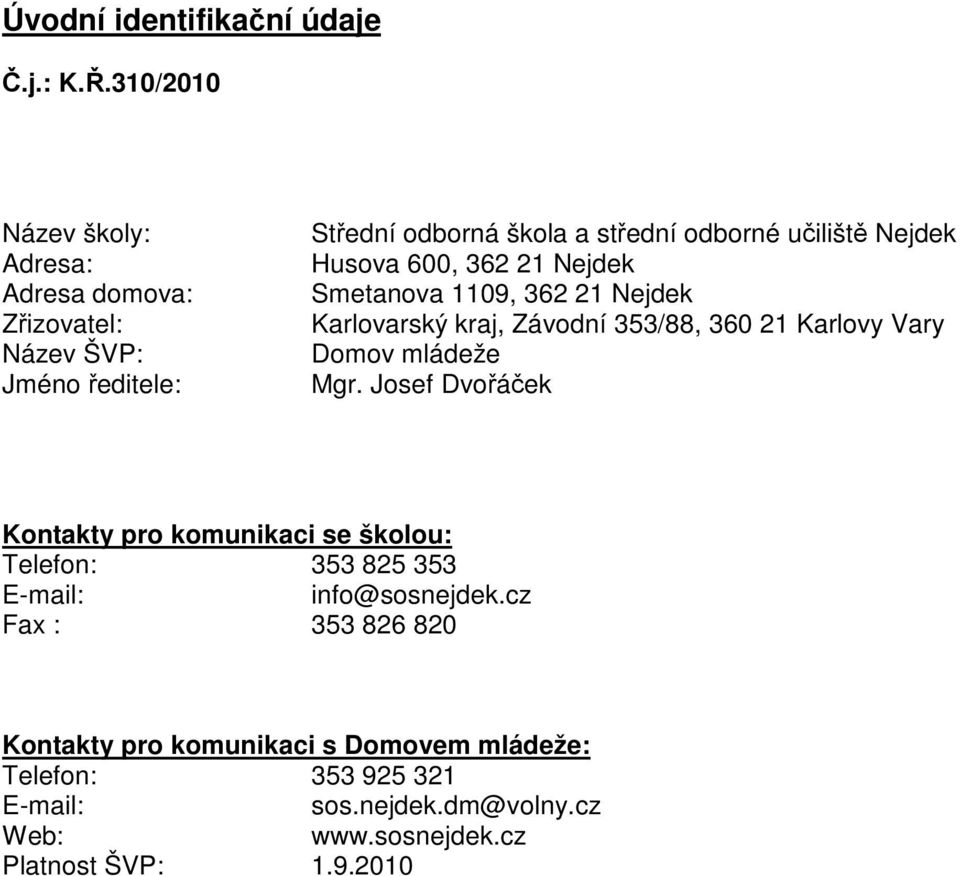 Úvodní identifikační údaje

Č.j.: K.Ř.310/2010

Název školy: Střední odborná škola a střední odborné učiliště Nejdek
Adresa: Husova 600, 362 21 Nejdek
Adresa domova: Smetanova 1109, 362 21 Nejdek
Zřizovatel: Karlovarský kraj, Závodní 353/88, 360 21 Karlovy Vary
Název ŠVP: Domov mládeže
Jméno ředitele: Mgr. Josef Dvořáček

Kontakty pro komunikaci se školou:
Telefon: 353 825 353
E-mail: info@sosnejdek.cz
Fax : 353 826 820

Kontakty pro komunikaci s Domovem mládeže:
Telefon: 353 925 321
E-mail: sos.nejdek.dm@volny.cz
Web: www.sosnejdek.cz
Platnost ŠVP: 1.9.2010